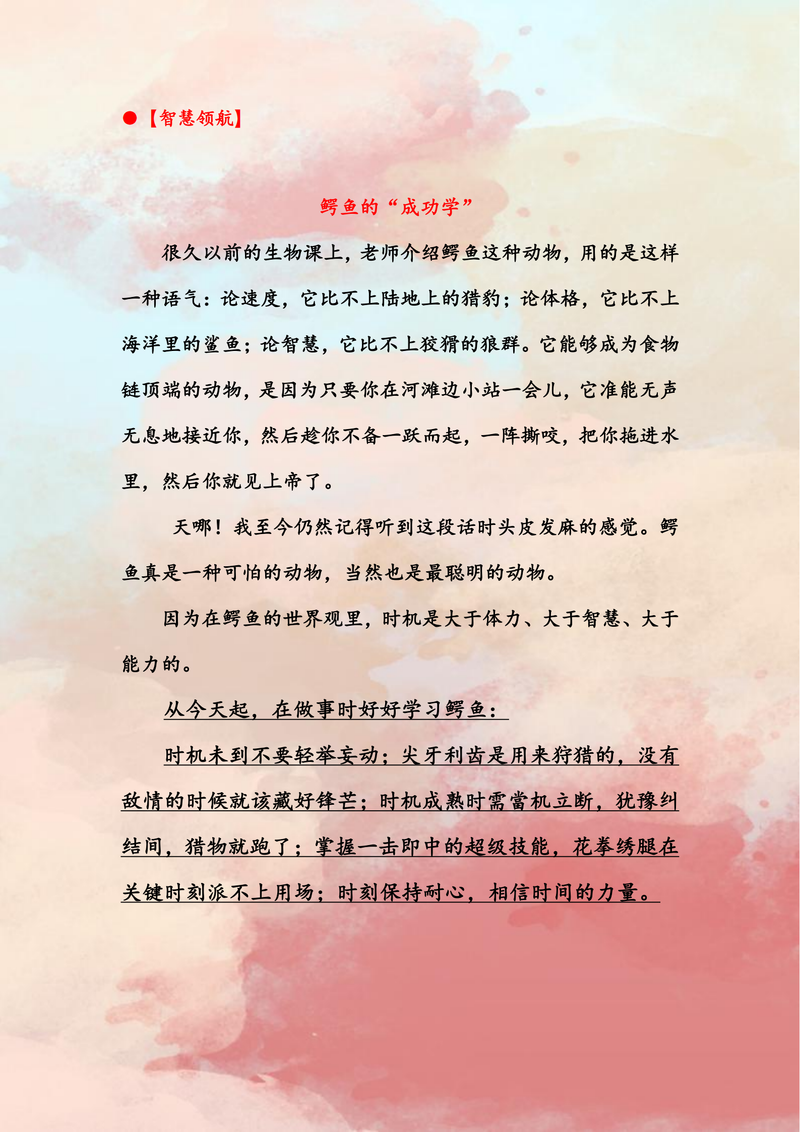 ●【智慧领航】

鳄鱼的“成功学”

很久以前的生物课上，老师介绍鳄鱼这种动物，用的是这样一种语气：论速度，它比不上陆地上的猎豹；论体格，它比不上海洋里的鲨鱼；论智慧，它比不上狡猾的狼群。它能够成为食物链顶端的动物，是因为只要你在河滩边小站一会儿，它准能无声无息地接近你，然后趁你不备一跃而起，一阵撕咬，把你拖进水里，然后你就见上帝了。

天哪！我至今仍然记得听到这段话时头皮发麻的感觉。鳄鱼真是一种可怕的动物，当然也是最聪明的动物。

因为在鳄鱼的世界观里，时机是大于体力、大于智慧、大于能力的。

从今天起，在做事时好好学习鳄鱼：

时机未到不要轻举妄动；尖牙利齿是用来狩猎的，没有敌情的时候就该藏好锋芒；时机成熟时需當机立断，犹豫纠结间，猎物就跑了；掌握一击即中的超级技能，花拳绣腿在关键时刻派不上用场；时刻保持耐心，相信时间的力量。